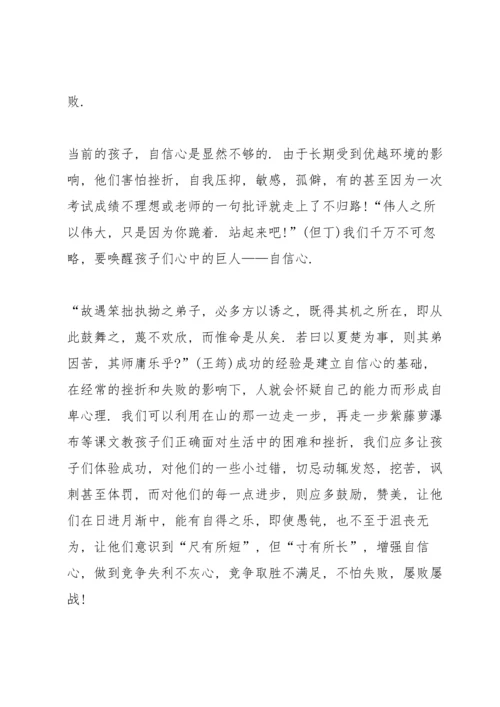 败.

当前的孩子，自信心是显然不够的. 由于长期受到优越环境的影响，他们害怕挫折，自我压抑，敏感，孤僻，有的甚至因为一次考试成绩不理想或老师的一句批评就走上了不归路！“伟人之所以伟大，只是因为你跪着. 站起来吧！”(但丁)我们千万不可忽略，要唤醒孩子们心中的巨人——自信心.

“故遇笨拙执拗之弟子，必多方以诱之，既得其机之所在，即从此鼓舞之，蔑不欢欣，而惟命是从矣. 若曰以夏楚为事，则其弟因苦，其师庸乐乎?”(王筠)成功的经验是建立自信心的基础，在经常的挫折和失败的影响下，人就会怀疑自己的能力而形成自卑心理. 我们可以利用在山的那一边走一步，再走一步紫藤萝瀑布等课文教孩子们正确面对生活中的困难和挫折，我们应多让孩子们体验成功，对他们的一些小过错，切忌动辄发怒，挖苦，讽刺甚至体罚，而对他们的每一点进步，则应多鼓励，赞美，让他们在日进月渐中，能有自得之乐，即使愚钝，也不至于沮丧无为，让他们意识到“尺有所短”，但“寸有所长”，增强自信心，做到竞争失利不灰心，竞争取胜不满足，不怕失败，屡败屡战！